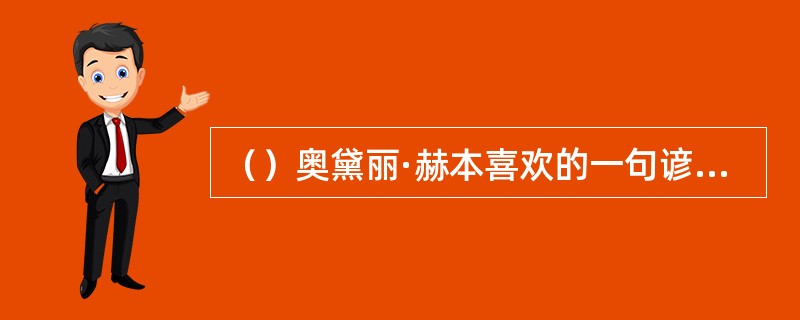 （）奥黛丽·赫本喜欢的一句谚...